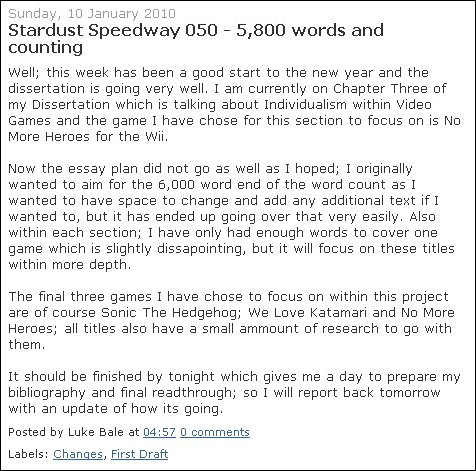 Sunday, 10 January 2010

Stardust Speedway 050 - 5,800 words and counting

Well; this week has been a good start to the new year and the dissertation is going very well. I am currently on Chapter Three of my Dissertation which is talking about Individualism within Video Games and the game I have chose for this section to focus on is No More Heroes for the Wii.

Now the essay plan did not go as well as I hoped; I originally wanted to aim for the 6,000 word end of the word count as I wanted to have space to change and add any additional text if I wanted to, but it has ended up going over that very easily. Also within each section; I have only had enough words to cover one game which is slightly dissapointing, but it will focus on these titles within more depth.

The final three games I have chose to focus on within this project are of course Sonic The Hedgehog; We Love Katamari and No More Heroes; all titles also have a small ammount of research to go with them.

It should be finished by tonight which gives me a day to prepare my bibliography and final readthrough; so I will report back tomorrow with an update of how its going.

Posted by Luke Bale at 04:57 0 comments

Labels: Changes, First Draft